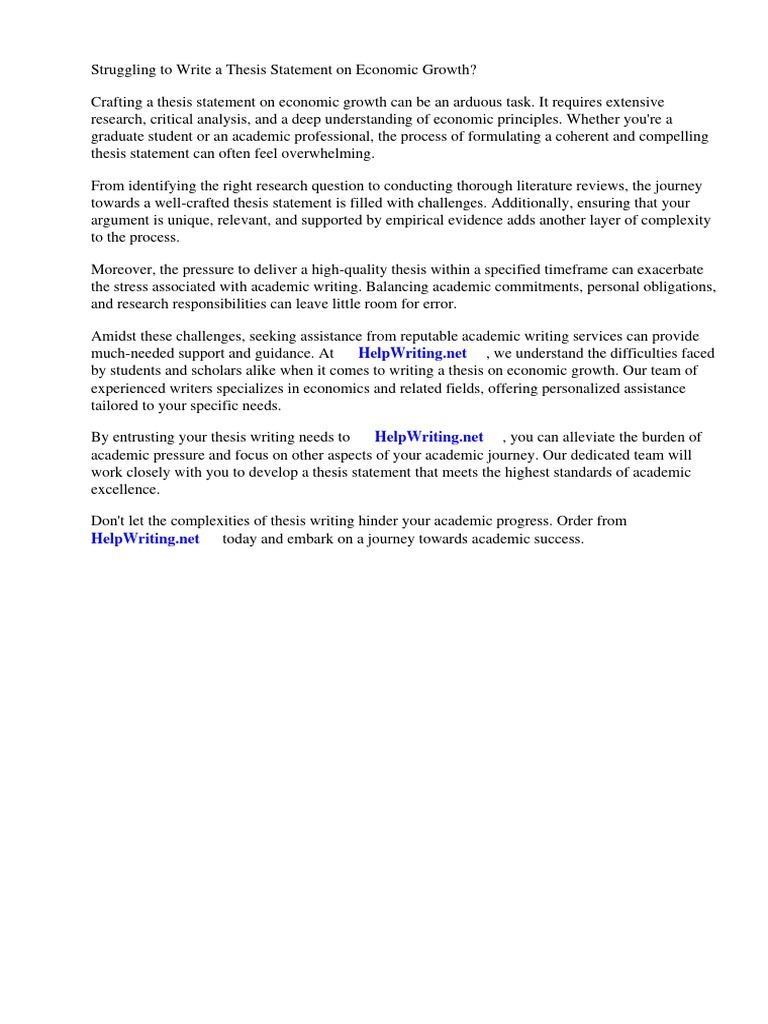 Struggling to Write a Thesis Statement on Economic Growth?

Crafting a thesis statement on economic growth can be an arduous task. It requires extensive research, critical analysis, and a deep understanding of economic principles. Whether you're a graduate student or an academic professional, the process of formulating a coherent and compelling thesis statement can often feel overwhelming.

From identifying the right research question to conducting thorough literature reviews, the journey towards a well-crafted thesis statement is filled with challenges. Additionally, ensuring that your argument is unique, relevant, and supported by empirical evidence adds another layer of complexity to the process.

Moreover, the pressure to deliver a high-quality thesis within a specified timeframe can exacerbate the stress associated with academic writing. Balancing academic commitments, personal obligations, and research responsibilities can leave little room for error.

Amidst these challenges, seeking assistance from reputable academic writing services can provide much-needed support and guidance. At HelpWriting.net , we understand the difficulties faced by students and scholars alike when it comes to writing a thesis on economic growth. Our team of experienced writers specializes in economics and related fields, offering personalized assistance tailored to your specific needs.

By entrusting your thesis writing needs to HelpWriting.net , you can alleviate the burden of academic pressure and focus on other aspects of your academic journey. Our dedicated team will work closely with you to develop a thesis statement that meets the highest standards of academic excellence.

Don't let the complexities of thesis writing hinder your academic progress. Order from HelpWriting.net today and embark on a journey towards academic success.